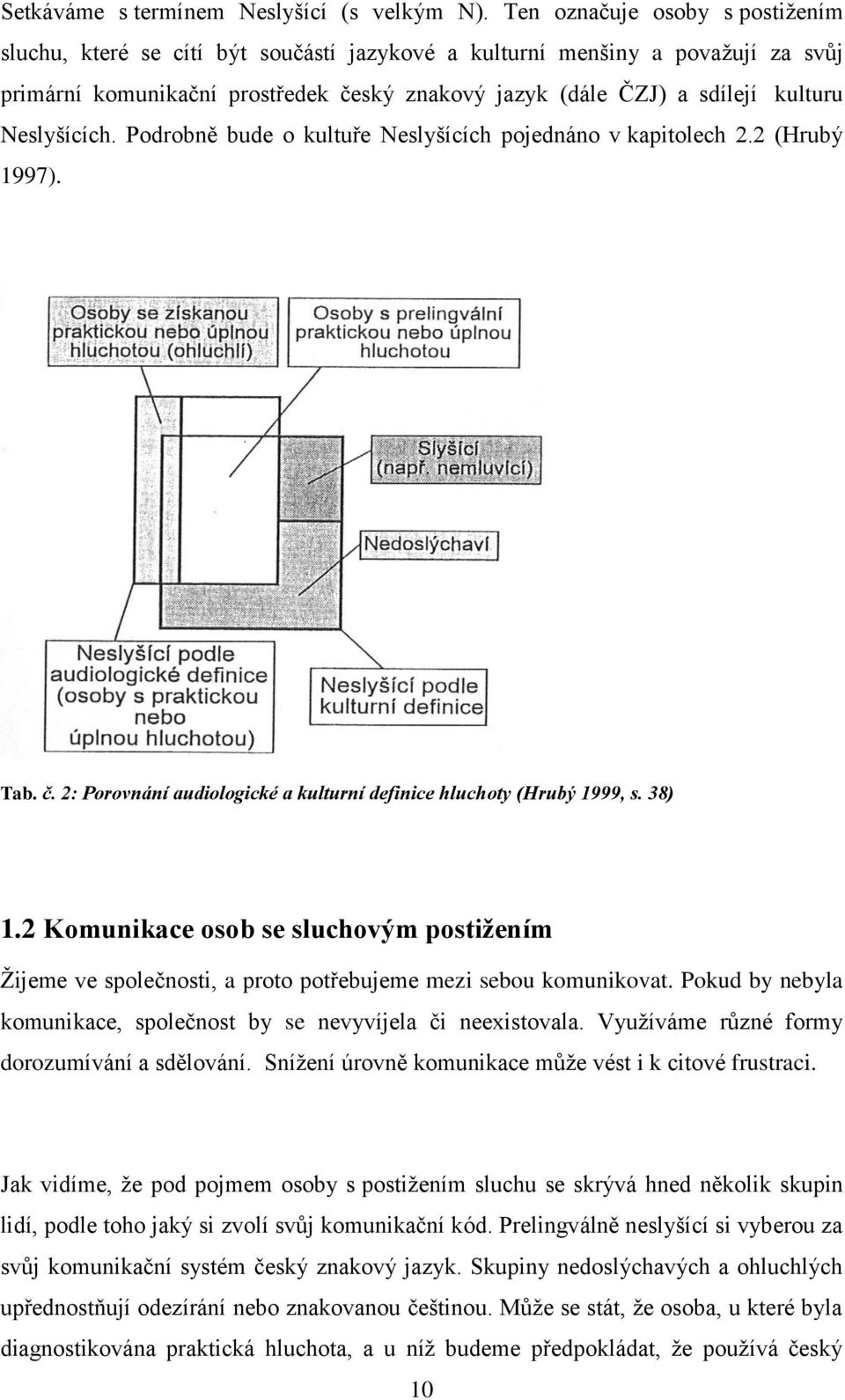 Setkáváme s termínem Neslyšící (s velkým N). Ten označuje osoby s postižením sluchu, které se cítí být součástí jazykové a kulturní menšiny a považují za svůj primární komunikační prostředek český znakový jazyk (dále ČZJ) a sdílejí kulturu Neslyšících. Podrobně bude o kultuře Neslyšících pojednáno v kapitolech 2.2 (Hrubý 1997).

Osoby se získanou praktickou nebo úplnou hluchotou (ohluchlí)

Osoby s prelingvální praktickou nebo úplnou hluchotou

Slyšící (např. nemluvící)

Nedoslýchaví

Neslyšící podle audiologické definice (osoby s praktickou nebo úplnou hluchotou)

Neslyšící podle kulturní definice

Tab. č. 2: Porovnání audiologické a kulturní definice hluchoty (Hrubý 1999, s. 38)

1.2 Komunikace osob se sluchovým postižením

Žijeme ve společnosti, a proto potřebujeme mezi sebou komunikovat. Pokud by nebyla komunikace, společnost by se nevyvíjela či neexistovala. Využíváme různé formy dorozumívání a sdělování. Snížení úrovně komunikace může vést i k citové frustraci.

Jak vidíme, že pod pojmem osoby s postižením sluchu se skrývá hned několik skupin lidí, podle toho jaký si zvolí svůj komunikační kód. Prelingválně neslyšící si vyberou za svůj komunikační systém český znakový jazyk. Skupiny nedoslýchavých a ohluchlých upřednostňují odezírání nebo znakovanou češtinou. Může se stát, že osoba, u které byla diagnostikována praktická hluchota, a u níž budeme předpokládat, že používá český

10